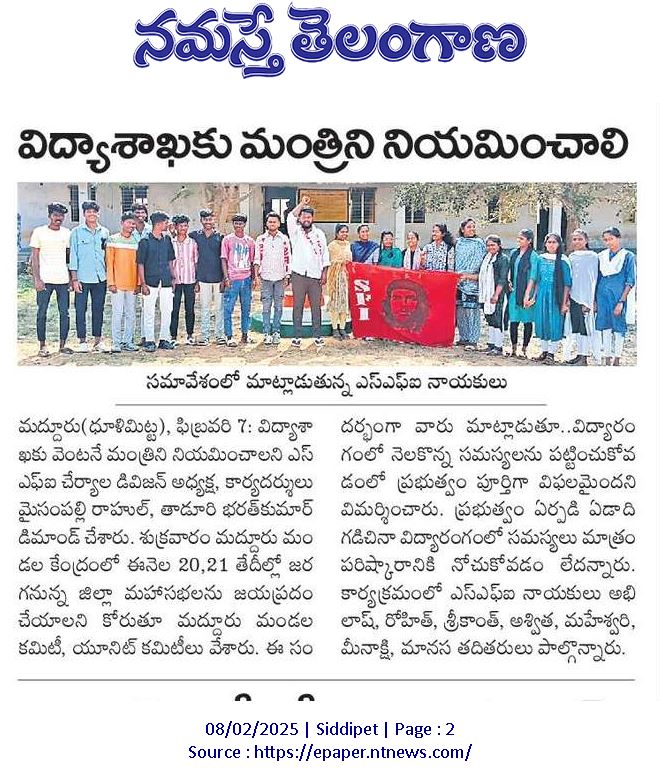 నమస్తే తెలంగాణ

విద్యాశాఖకు మంత్రిని నియమించాలి

SFI

సమావేశంలో మాట్లాడుతున్న ఎస్ఎఫ్ఐ నాయకులు

మద్దూరు(ధూళిమిట్ట), ఫిబ్రవరి 7: విద్యాశాఖకు వెంటనే మంత్రిని నియమించాలని ఎస్ఎఫ్ఐ చేర్యాల డివిజన్ అధ్యక్ష, కార్యదర్శులు మైసంపల్లి రాహుల్, తాడూరి భరత్‌కుమార్ డిమాండ్ చేశారు. శుక్రవారం మద్దూరు మండల కేంద్రంలో ఈనెల 20,21 తేదీల్లో జరగనున్న జిల్లా మహాసభలను జయప్రదం చేయాలని కోరుతూ మద్దూరు మండల కమిటీ, యూనిట్ కమిటీలు వేశారు. ఈ సందర్భంగా వారు మాట్లాడుతూ..విద్యారంగంలో నెలకొన్న సమస్యలను పట్టించుకోవడంలో ప్రభుత్వం పూర్తిగా విఫలమైందని విమర్శించారు. ప్రభుత్వం ఏర్పడి ఏడాది గడిచినా విద్యారంగంలో సమస్యలు మాత్రం పరిష్కారానికి నోచుకోవడం లేదన్నారు. కార్యక్రమంలో ఎస్ఎఫ్ఐ నాయకులు అభిలాష్, రోహిత్, శ్రీకాంత్, అశ్విత, మహేశ్వరి, మీనాక్షి, మానస తదితరులు పాల్గొన్నారు.

08/02/2025 | Siddipet | Page : 2
Source : https://epaper.ntnews.com/